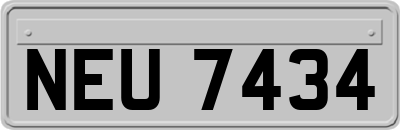 NEU 7434